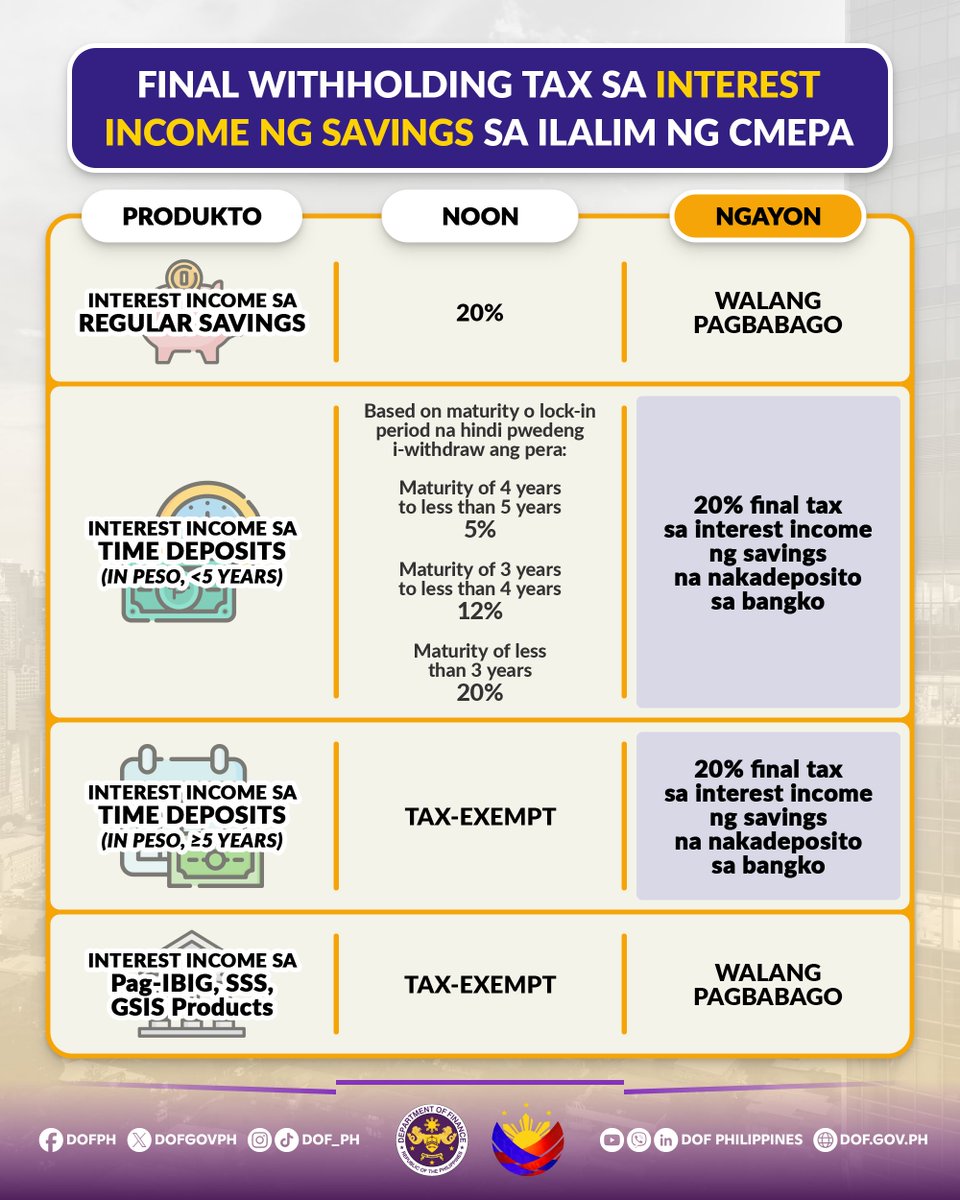 FINAL WITHHOLDING TAX SA INTEREST INCOME NG SAVINGS SA ILALIM NG CMEPA

| PRODUKTO | NOON | NGAYON |
|---|---|---|
| INTEREST INCOME SA REGULAR SAVINGS | 20% | WALANG PAGBABAGO |
| INTEREST INCOME SA TIME DEPOSITS (IN PESO, <5 YEARS) | Based on maturity o lock-in period na hindi pwedeng i-withdraw ang pera: Maturity of 4 years to less than 5 years 5% Maturity of 3 years to less than 4 years 12% Maturity of less than 3 years 20% | 20% final tax sa interest income ng savings na nakadeposito sa bangko |
| INTEREST INCOME SA TIME DEPOSITS (IN PESO, ≥5 YEARS) | TAX-EXEMPT | 20% final tax sa interest income ng savings na nakadeposito sa bangko |
| INTEREST INCOME SA Pag-IBIG, SSS, GSIS Products | TAX-EXEMPT | WALANG PAGBABAGO |

DOFPH DOFGOVPH DOF_PH

DEPARTMENT OF FINANCE REPUBLIC OF THE PHILIPPINES

DOF PHILIPPINES DOF.GOV.PH